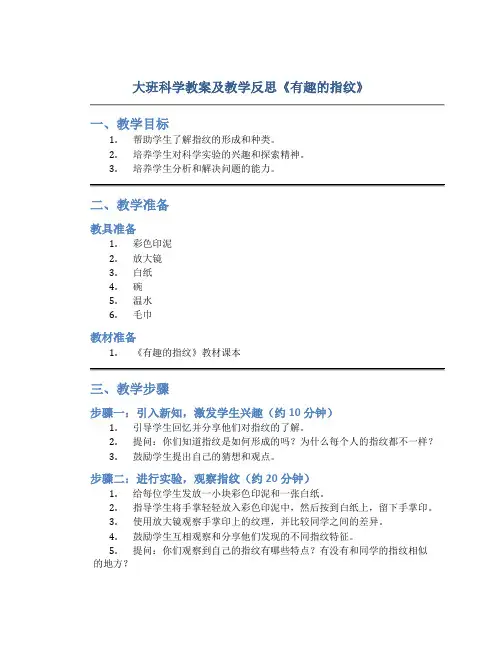 大班科学教案及教学反思《有趣的指纹》

一、教学目标

1. 帮助学生了解指纹的形成和种类。
2. 培养学生对科学实验的兴趣和探索精神。
3. 培养学生分析和解决问题的能力。

二、教学准备

教具准备

1. 彩色印泥
2. 放大镜
3. 白纸
4. 碗
5. 温水
6. 毛巾

教材准备

1. 《有趣的指纹》教材课本

三、教学步骤

步骤一：引入新知，激发学生兴趣（约 10 分钟）

1. 引导学生回忆并分享他们对指纹的了解。
2. 提问：你们知道指纹是如何形成的吗？为什么每个人的指纹都不一样？
3. 鼓励学生提出自己的猜想和观点。

步骤二：进行实验，观察指纹（约 20 分钟）

1. 给每位学生发放一小块彩色印泥和一张白纸。
2. 指导学生将手掌轻轻放入彩色印泥中，然后按到白纸上，留下手掌印。
3. 使用放大镜观察手掌印上的纹理，并比较同学之间的差异。
4. 鼓励学生互相观察和分享他们发现的不同指纹特征。
5. 提问：你们观察到自己的指纹有哪些特点？有没有和同学的指纹相似的地方？